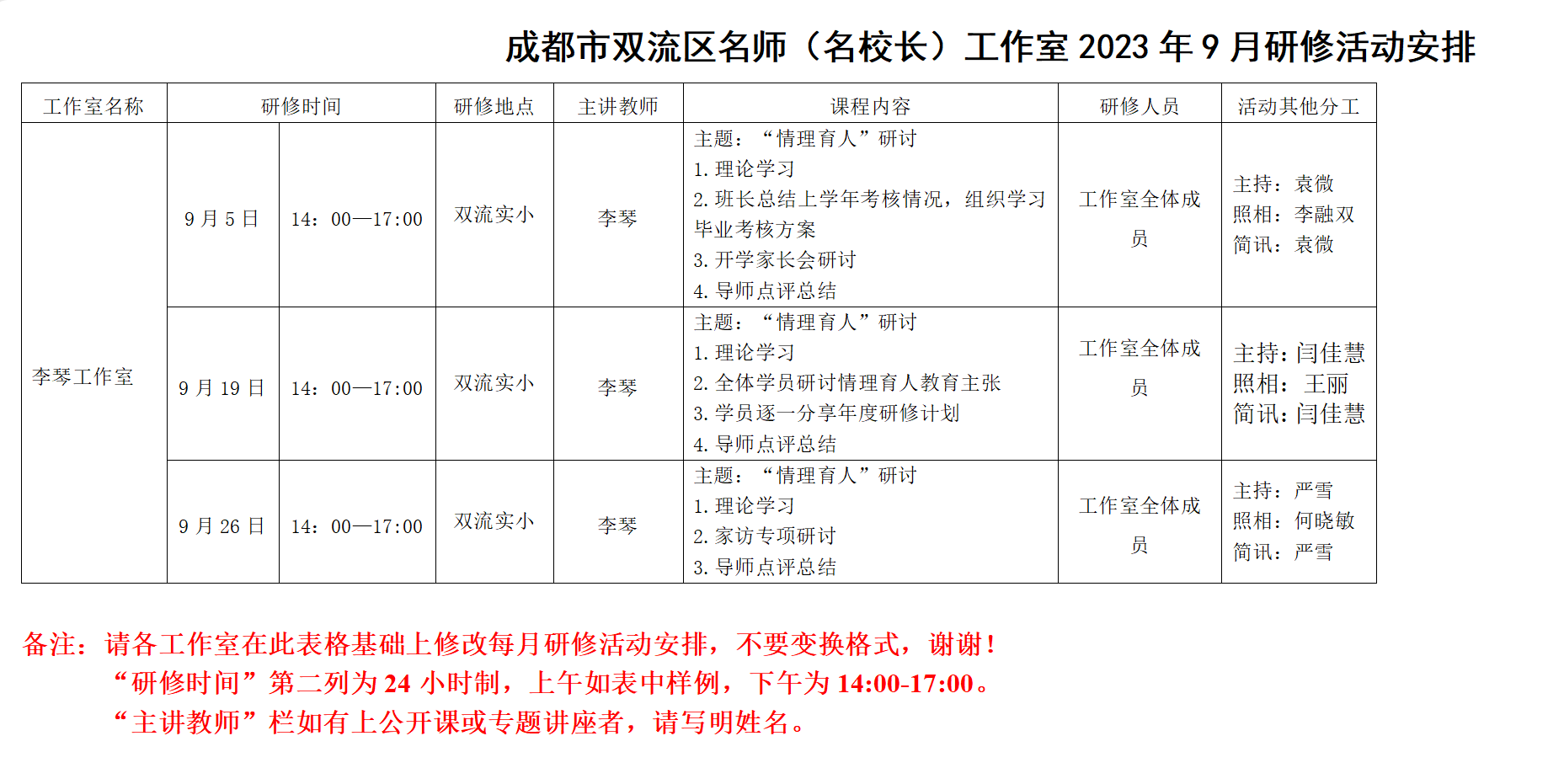 成都市双流区名师（名校长）工作室2023年9月研修活动安排

| 工作室名称 | 研修时间 | | 研修地点 | 主讲教师 | 课程内容 | 研修人员 | 活动其他分工 |
|---|---|---|---|---|---|---|---|
| 李琴工作室 | 9月5日 | 14：00—17:00 | 双流实小 | 李琴 | 主题：“情理育人”研讨 1.理论学习 2.班长总结上学年考核情况，组织学习毕业考核方案 3.开学家长会研讨 4.导师点评总结 | 工作室全体成员 | 主持：袁微 照相：李融双 简讯：袁微 |
| | 9月19日 | 14：00—17:00 | 双流实小 | 李琴 | 主题：“情理育人”研讨 1.理论学习 2.全体学员研讨情理育人教育主张 3.学员逐一分享年度研修计划 4.导师点评总结 | 工作室全体成员 | 主持：闫佳慧 照相：王丽 简讯：闫佳慧 |
| | 9月26日 | 14：00—17:00 | 双流实小 | 李琴 | 主题：“情理育人”研讨 1.理论学习 2.家访专项研讨 3.导师点评总结 | 工作室全体成员 | 主持：严雪 照相：何晓敏 简讯：严雪 |

备注：请各工作室在此表格基础上修改每月研修活动安排，不要变换格式，谢谢！
“研修时间”第二列为24小时制，上午如表中样例，下午为14:00-17:00。
“主讲教师”栏如有上公开课或专题讲座者，请写明姓名。